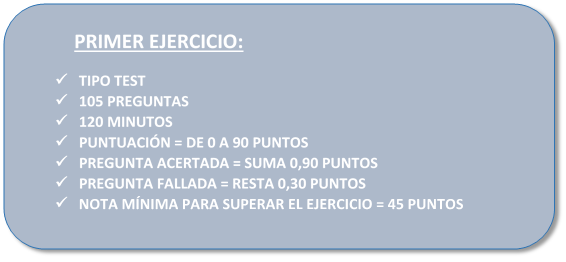 PRIMER EJERCICIO:

✓ TIPO TEST
✓ 105 PREGUNTAS
✓ 120 MINUTOS
✓ PUNTUACIÓN = DE 0 A 90 PUNTOS
✓ PREGUNTA ACERTADA = SUMA 0,90 PUNTOS
✓ PREGUNTA FALLADA = RESTA 0,30 PUNTOS
✓ NOTA MÍNIMA PARA SUPERAR EL EJERCICIO = 45 PUNTOS